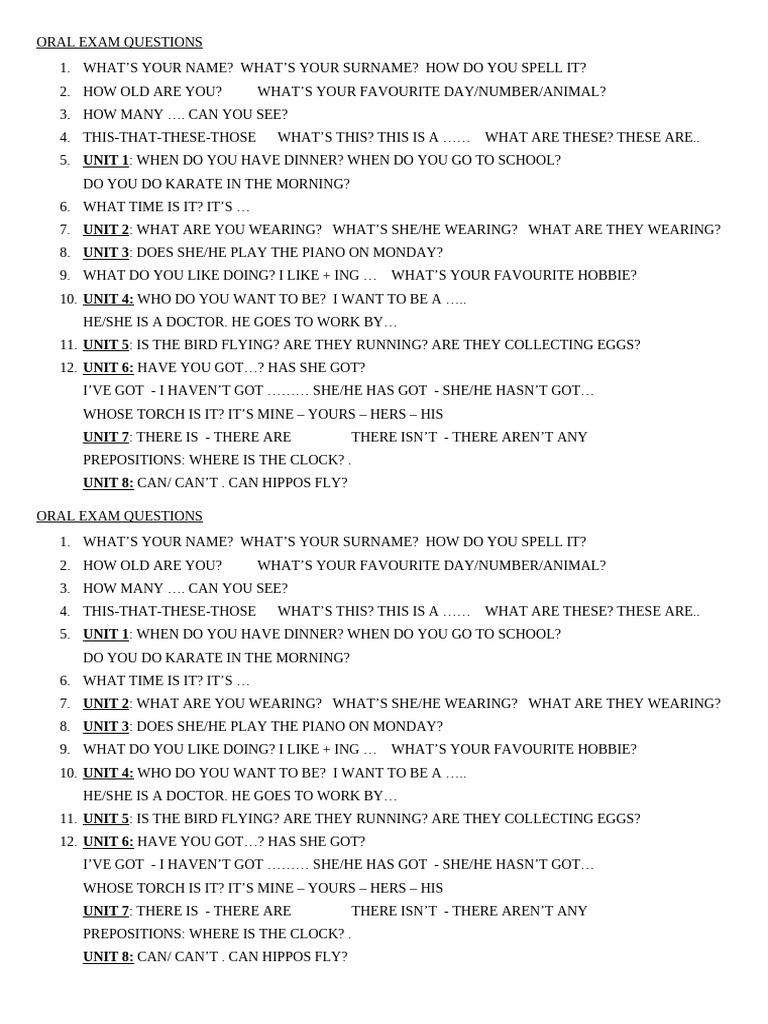 ORAL EXAM QUESTIONS

1. WHAT'S YOUR NAME? WHAT'S YOUR SURNAME? HOW DO YOU SPELL IT?
2. HOW OLD ARE YOU? WHAT'S YOUR FAVOURITE DAY/NUMBER/ANIMAL?
3. HOW MANY …. CAN YOU SEE?
4. THIS-THAT-THESE-THOSE WHAT'S THIS? THIS IS A …… WHAT ARE THESE? THESE ARE..
5. UNIT 1: WHEN DO YOU HAVE DINNER? WHEN DO YOU GO TO SCHOOL?
DO YOU DO KARATE IN THE MORNING?
6. WHAT TIME IS IT? IT'S …
7. UNIT 2: WHAT ARE YOU WEARING? WHAT'S SHE/HE WEARING? WHAT ARE THEY WEARING?
8. UNIT 3: DOES SHE/HE PLAY THE PIANO ON MONDAY?
9. WHAT DO YOU LIKE DOING? I LIKE + ING … WHAT'S YOUR FAVOURITE HOBBIE?
10. UNIT 4: WHO DO YOU WANT TO BE? I WANT TO BE A …..
HE/SHE IS A DOCTOR. HE GOES TO WORK BY…
11. UNIT 5: IS THE BIRD FLYING? ARE THEY RUNNING? ARE THEY COLLECTING EGGS?
12. UNIT 6: HAVE YOU GOT…? HAS SHE GOT?
I'VE GOT - I HAVEN'T GOT ……… SHE/HE HAS GOT - SHE/HE HASN'T GOT…
WHOSE TORCH IS IT? IT'S MINE – YOURS – HERS – HIS
UNIT 7: THERE IS - THERE ARE THERE ISN'T - THERE AREN'T ANY
PREPOSITIONS: WHERE IS THE CLOCK? .
UNIT 8: CAN/ CAN'T . CAN HIPPOS FLY?

ORAL EXAM QUESTIONS

1. WHAT'S YOUR NAME? WHAT'S YOUR SURNAME? HOW DO YOU SPELL IT?
2. HOW OLD ARE YOU? WHAT'S YOUR FAVOURITE DAY/NUMBER/ANIMAL?
3. HOW MANY …. CAN YOU SEE?
4. THIS-THAT-THESE-THOSE WHAT'S THIS? THIS IS A …… WHAT ARE THESE? THESE ARE..
5. UNIT 1: WHEN DO YOU HAVE DINNER? WHEN DO YOU GO TO SCHOOL?
DO YOU DO KARATE IN THE MORNING?
6. WHAT TIME IS IT? IT'S …
7. UNIT 2: WHAT ARE YOU WEARING? WHAT'S SHE/HE WEARING? WHAT ARE THEY WEARING?
8. UNIT 3: DOES SHE/HE PLAY THE PIANO ON MONDAY?
9. WHAT DO YOU LIKE DOING? I LIKE + ING … WHAT'S YOUR FAVOURITE HOBBIE?
10. UNIT 4: WHO DO YOU WANT TO BE? I WANT TO BE A …..
HE/SHE IS A DOCTOR. HE GOES TO WORK BY…
11. UNIT 5: IS THE BIRD FLYING? ARE THEY RUNNING? ARE THEY COLLECTING EGGS?
12. UNIT 6: HAVE YOU GOT…? HAS SHE GOT?
I'VE GOT - I HAVEN'T GOT ……… SHE/HE HAS GOT - SHE/HE HASN'T GOT…
WHOSE TORCH IS IT? IT'S MINE – YOURS – HERS – HIS
UNIT 7: THERE IS - THERE ARE THERE ISN'T - THERE AREN'T ANY
PREPOSITIONS: WHERE IS THE CLOCK? .
UNIT 8: CAN/ CAN'T . CAN HIPPOS FLY?